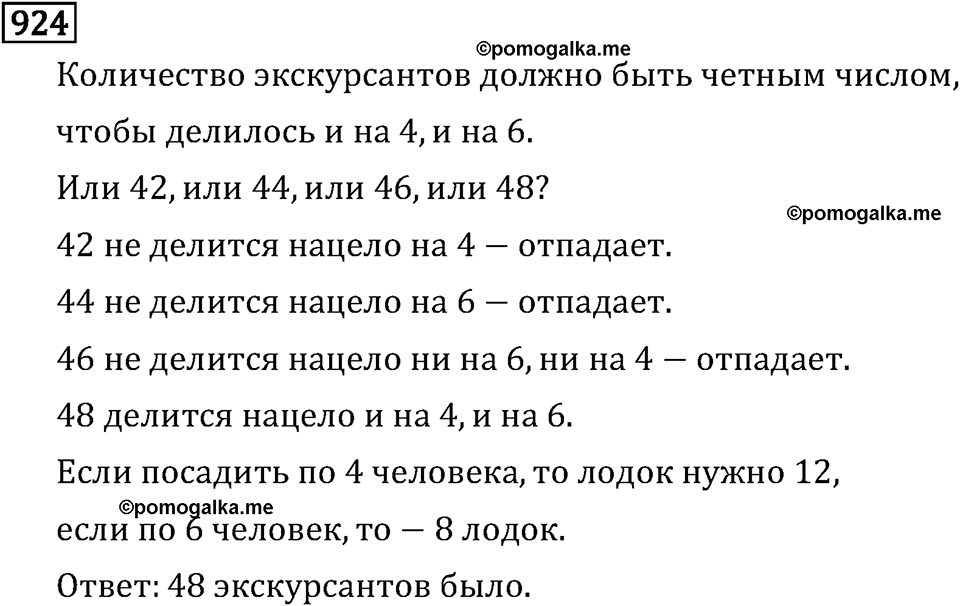 924

©pomogalka.me

Количество экскурсантов должно быть четным числом, чтобы делилось и на 4, и на 6.

Или 42, или 44, или 46, или 48?

©pomogalka.me

42 не делится нацело на 4 — отпадает.

44 не делится нацело на 6 — отпадает.

46 не делится нацело ни на 6, ни на 4 — отпадает.

48 делится нацело и на 4, и на 6.

Если посадить по 4 человека, то лодок нужно 12,

©pomogalka.me

если по 6 человек, то — 8 лодок.

Ответ: 48 экскурсантов было.